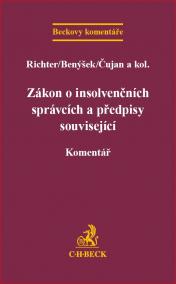 Beckovy komentáře

Richter/Benýšek/Čujan a kol.

Zákon o insolvenčních správcích a předpisy související

Komentář

C·H·BECK